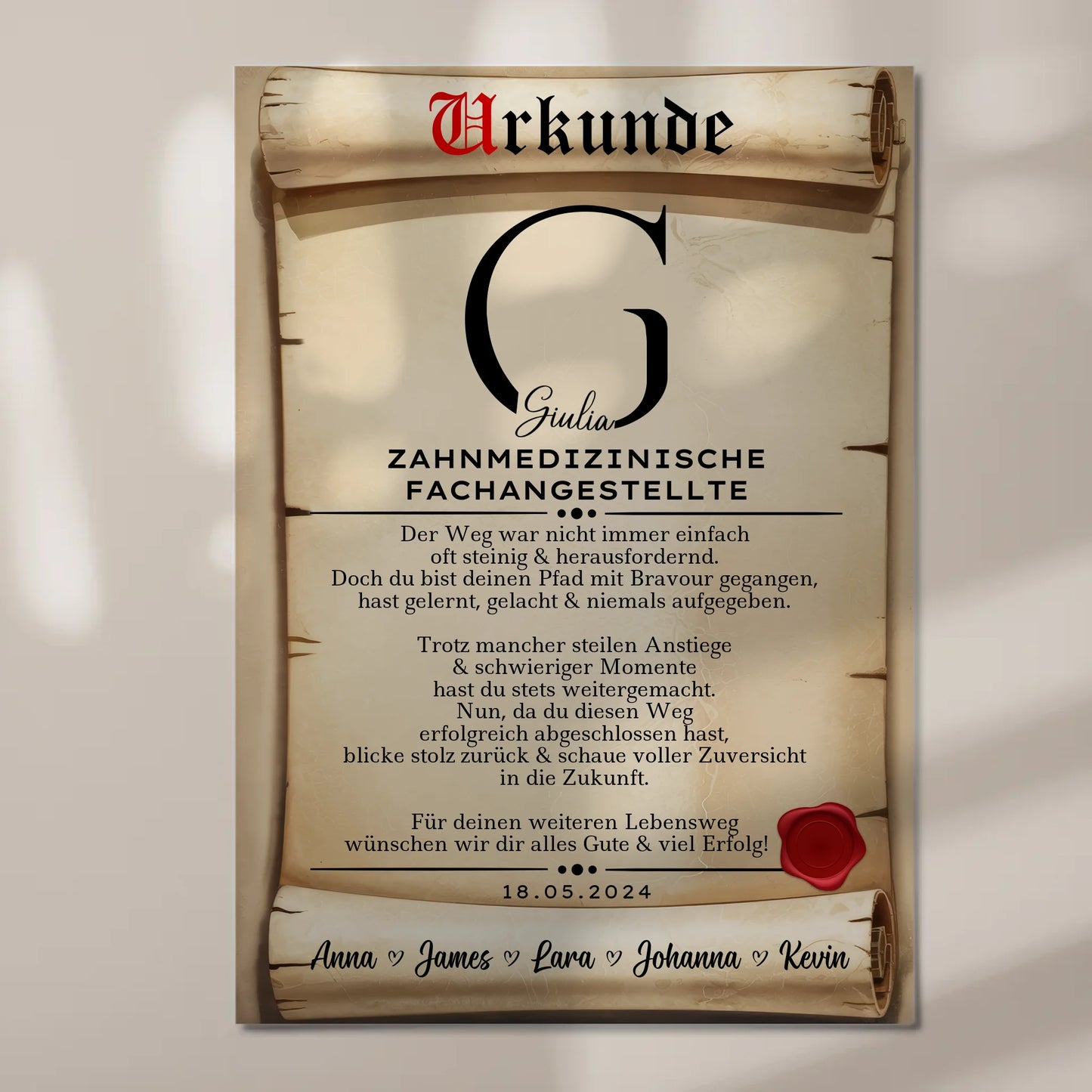 Urkunde

G

Giulia

ZAHNMEDIZINISCHE
FACHANGESTELLTE

Der Weg war nicht immer einfach
oft steinig & herausfordernd.
Doch du bist deinen Pfad mit Bravour gegangen,
hast gelernt, gelacht & niemals aufgegeben.

Trotz mancher steilen Anstiege
& schwieriger Momente
hast du stets weitergemacht.
Nun, da du diesen Weg
erfolgreich abgeschlossen hast,
blicke stolz zurück & schaue voller Zuversicht
in die Zukunft.

Für deinen weiteren Lebensweg
wünschen wir dir alles Gute & viel Erfolg!

18.05.2024

Anna ♡ James ♡ Lara ♡ Johanna ♡ Kevin